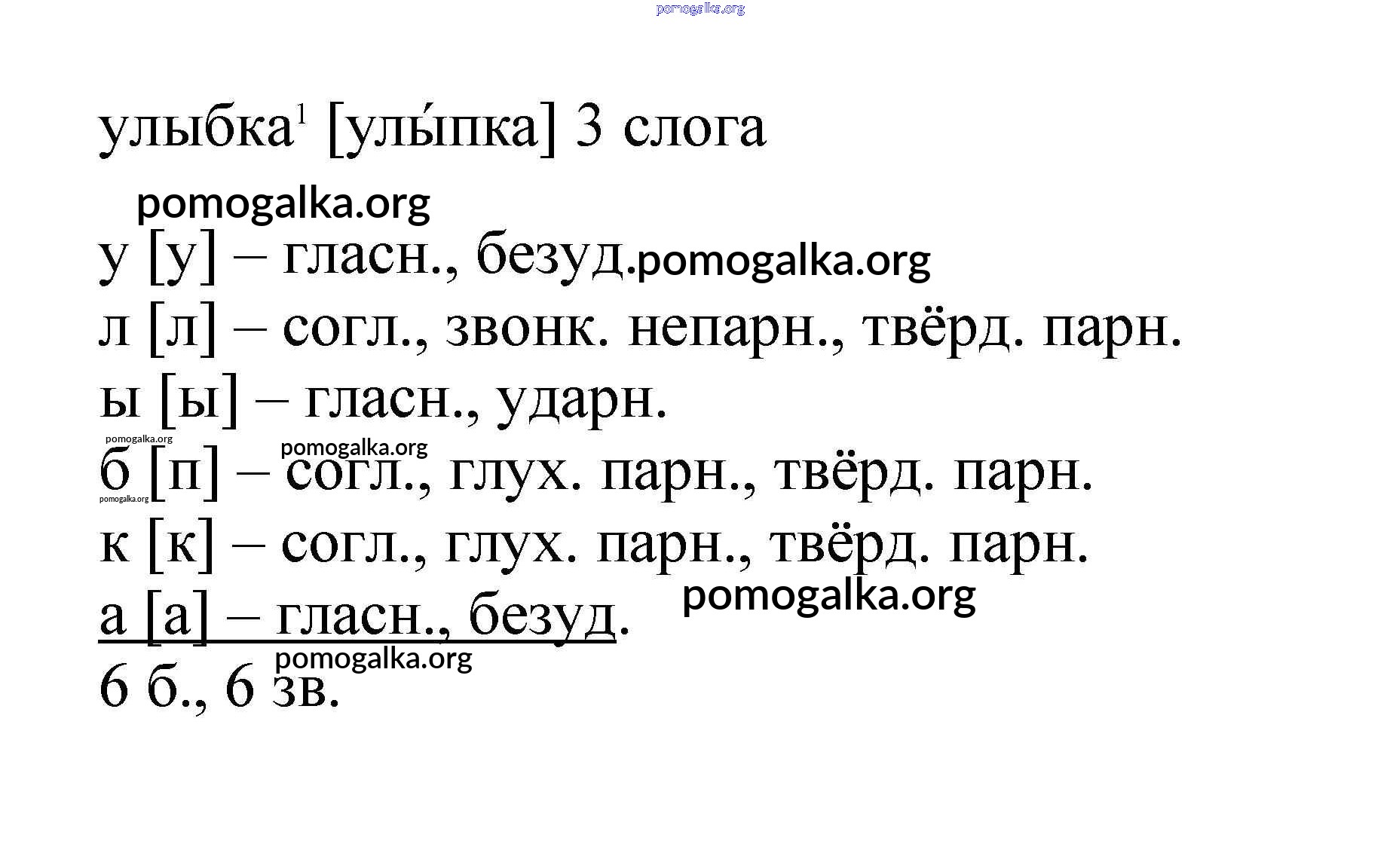 улыбка$^{1}$ [улы́пка] 3 слога

у [у] – гласн., безуд.

л [л] – согл., звонк. непарн., твёрд. парн.

ы [ы] – гласн., ударн.

б [п] – согл., глух. парн., твёрд. парн.

к [к] – согл., глух. парн., твёрд. парн.

а [а] – гласн., безуд.

6 б., 6 зв.

pomogalka.org